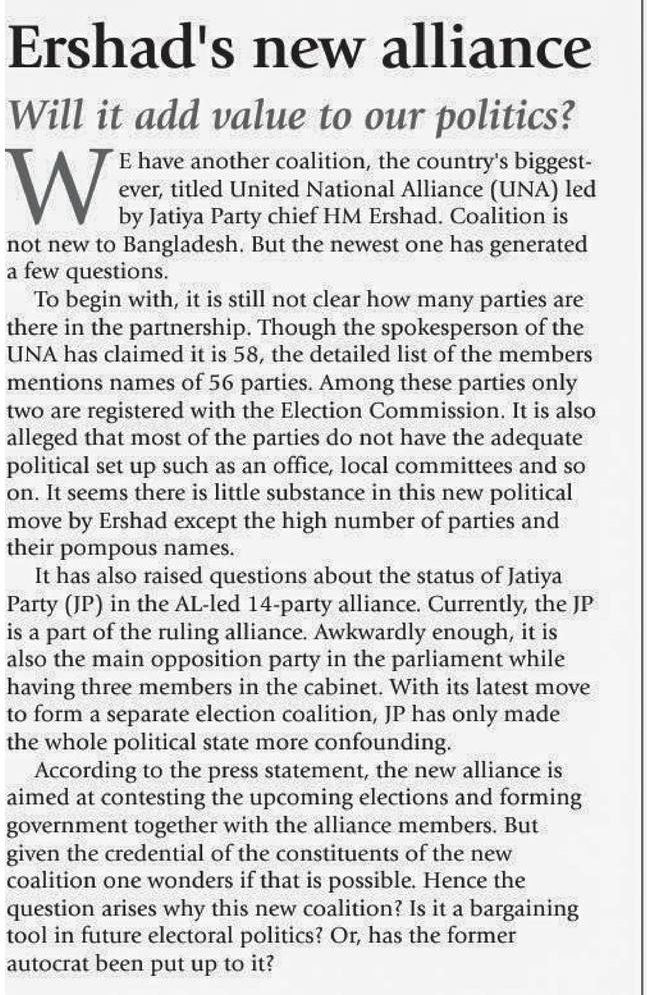 Ershad's new alliance

Will it add value to our politics?

WE have another coalition, the country's biggest-ever, titled United National Alliance (UNA) led by Jatiya Party chief HM Ershad. Coalition is not new to Bangladesh. But the newest one has generated a few questions.

To begin with, it is still not clear how many parties are there in the partnership. Though the spokesperson of the UNA has claimed it is 58, the detailed list of the members mentions names of 56 parties. Among these parties only two are registered with the Election Commission. It is also alleged that most of the parties do not have the adequate political set up such as an office, local committees and so on. It seems there is little substance in this new political move by Ershad except the high number of parties and their pompous names.

It has also raised questions about the status of Jatiya Party (JP) in the AL-led 14-party alliance. Currently, the JP is a part of the ruling alliance. Awkwardly enough, it is also the main opposition party in the parliament while having three members in the cabinet. With its latest move to form a separate election coalition, JP has only made the whole political state more confounding.

According to the press statement, the new alliance is aimed at contesting the upcoming elections and forming government together with the alliance members. But given the credential of the constituents of the new coalition one wonders if that is possible. Hence the question arises why this new coalition? Is it a bargaining tool in future electoral politics? Or, has the former autocrat been put up to it?